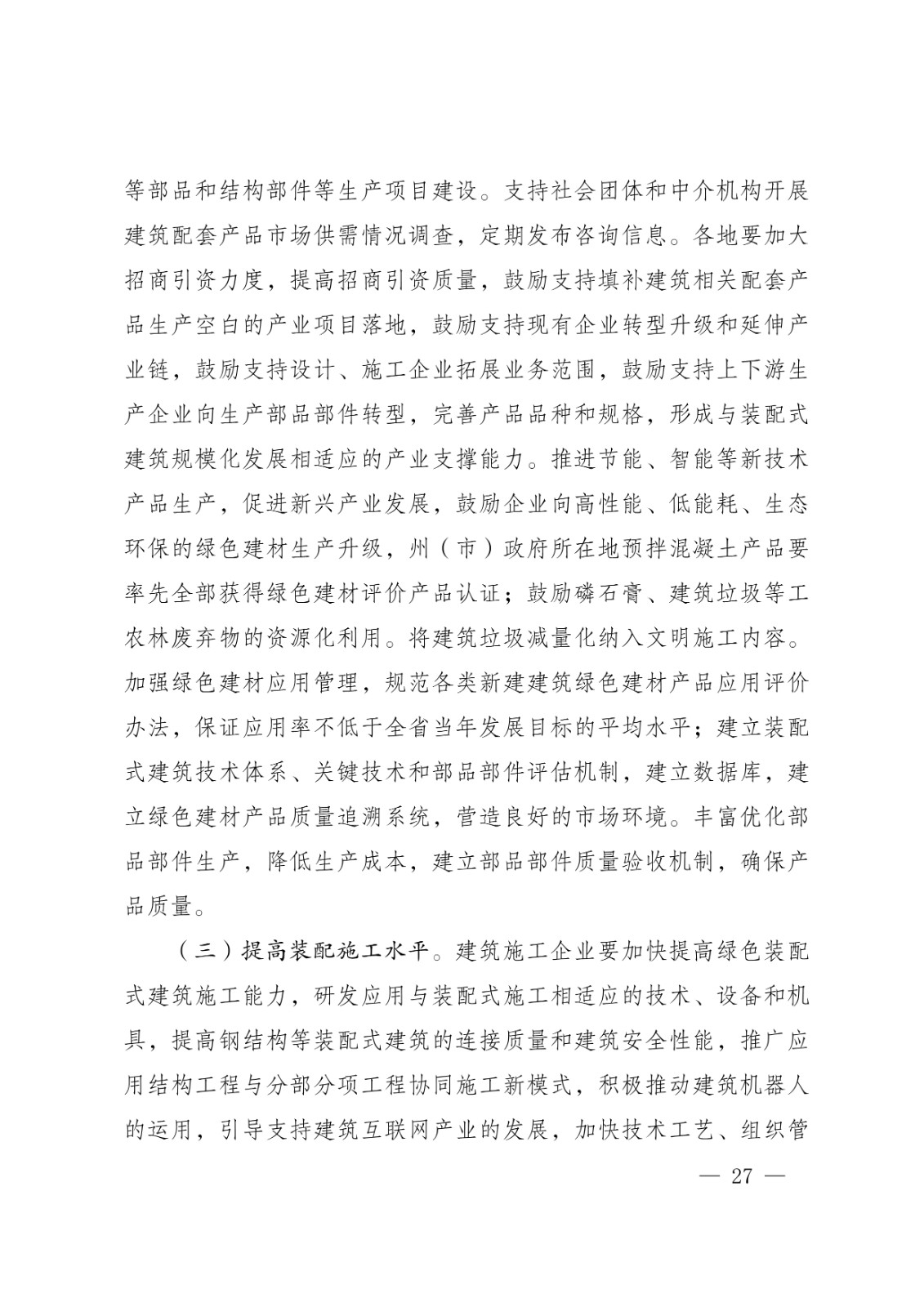 等部品和结构部件等生产项目建设。支持社会团体和中介机构开展建筑配套产品市场供需情况调查，定期发布咨询信息。各地要加大招商引资力度，提高招商引资质量，鼓励支持填补建筑相关配套产品生产空白的产业项目落地，鼓励支持现有企业转型升级和延伸产业链，鼓励支持设计、施工企业拓展业务范围，鼓励支持上下游生产企业向生产部品部件转型，完善产品品种和规格，形成与装配式建筑规模化发展相适应的产业支撑能力。推进节能、智能等新技术产品生产，促进新兴产业发展，鼓励企业向高性能、低能耗、生态环保的绿色建材生产升级，州（市）政府所在地预拌混凝土产品要率先全部获得绿色建材评价产品认证；鼓励磷石膏、建筑垃圾等工农林废弃物的资源化利用。将建筑垃圾减量化纳入文明施工内容。加强绿色建材应用管理，规范各类新建建筑绿色建材产品应用评价办法，保证应用率不低于全省当年发展目标的平均水平；建立装配式建筑技术体系、关键技术和部品部件评估机制，建立数据库，建立绿色建材产品质量追溯系统，营造良好的市场环境。丰富优化部品部件生产，降低生产成本，建立部品部件质量验收机制，确保产品质量。

（三）提高装配施工水平。建筑施工企业要加快提高绿色装配式建筑施工能力，研发应用与装配式施工相适应的技术、设备和机具，提高钢结构等装配式建筑的连接质量和建筑安全性能，推广应用结构工程与分部分项工程协同施工新模式，积极推动建筑机器人的运用，引导支持建筑互联网产业的发展，加快技术工艺、组织管

— 27 —